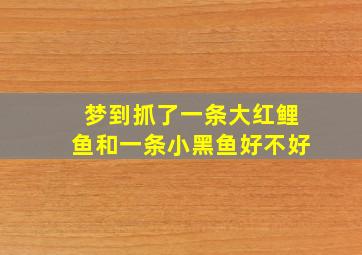 梦到抓了一条大红鲤鱼和一条小黑鱼好不好